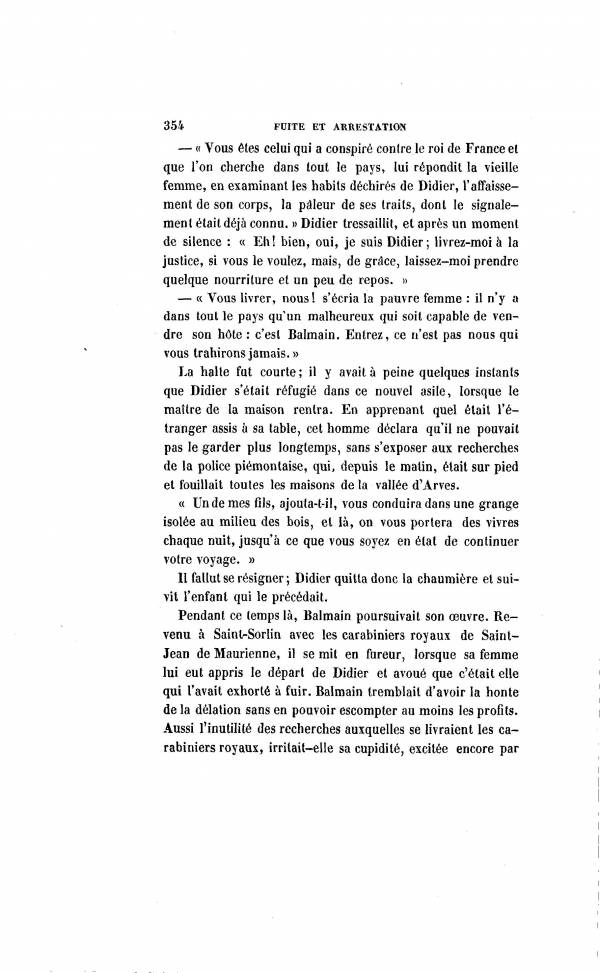 354 FUITE ET ARRESTATION

— « Vous êtes celui qui a conspiré contre le roi de France et que l'on cherche dans tout le pays, lui répondit la vieille femme, en examinant les habits déchirés de Didier, l'affaissement de son corps, la pâleur de ses traits, dont le signalement était déjà connu. » Didier tressaillit, et après un moment de silence : « Eh! bien, oui, je suis Didier; livrez-moi à la justice, si vous le voulez, mais, de grâce, laissez-moi prendre quelque nourriture et un peu de repos. »

— « Vous livrer, nous! s'écria la pauvre femme : il n'y a dans tout le pays qu'un malheureux qui soit capable de vendre son hôte : c'est Balmain. Entrez, ce n'est pas nous qui vous trahirons jamais. »

La halte fut courte; il y avait à peine quelques instants que Didier s'était réfugié dans ce nouvel asile, lorsque le maître de la maison rentra. En apprenant quel était l'étranger assis à sa table, cet homme déclara qu'il ne pouvait pas le garder plus longtemps, sans s'exposer aux recherches de la police piémontaise, qui, depuis le matin, était sur pied et fouillait toutes les maisons de la vallée d'Arves.

« Un de mes fils, ajouta-t-il, vous conduira dans une grange isolée au milieu des bois, et là, on vous portera des vivres chaque nuit, jusqu'à ce que vous soyez en état de continuer votre voyage. »

Il fallut se résigner; Didier quitta donc la chaumière et suivit l'enfant qui le précédait.

Pendant ce temps là, Balmain poursuivait son œuvre. Revenu à Saint-Sorlin avec les carabiniers royaux de Saint-Jean de Maurienne, il se mit en fureur, lorsque sa femme lui eut appris le départ de Didier et avoué que c'était elle qui l'avait exhorté à fuir. Balmain tremblait d'avoir la honte de la délation sans en pouvoir escompter au moins les profits. Aussi l'inutilité des recherches auxquelles se livraient les carabiniers royaux, irritait-elle sa cupidité, excitée encore par